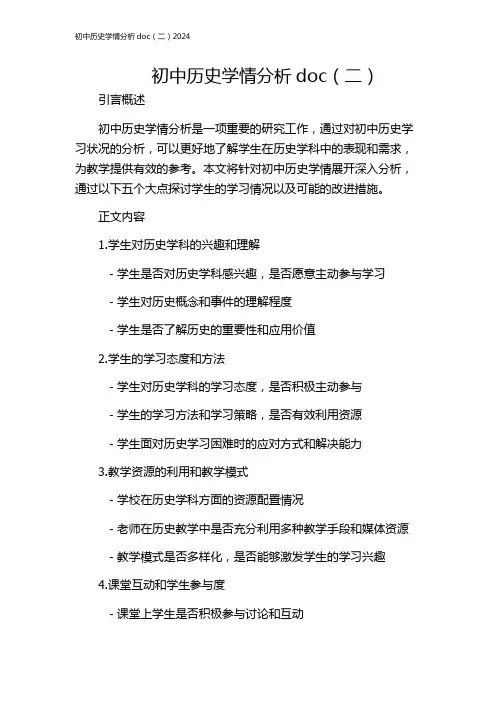 初中历史学情分析 doc（二）2024

初中历史学情分析 doc（二）

引言概述

初中历史学情分析是一项重要的研究工作，通过对初中历史学习状况的分析，可以更好地了解学生在历史学科中的表现和需求，为教学提供有效的参考。本文将针对初中历史学情展开深入分析，通过以下五个大点探讨学生的学习情况以及可能的改进措施。

正文内容

1.学生对历史学科的兴趣和理解

- 学生是否对历史学科感兴趣，是否愿意主动参与学习

- 学生对历史概念和事件的理解程度

- 学生是否了解历史的重要性和应用价值

2.学生的学习态度和方法

- 学生对历史学科的学习态度，是否积极主动参与

- 学生的学习方法和学习策略，是否有效利用资源

- 学生面对历史学习困难时的应对方式和解决能力

3.教学资源的利用和教学模式

- 学校在历史学科方面的资源配置情况

- 老师在历史教学中是否充分利用多种教学手段和媒体资源

- 教学模式是否多样化，是否能够激发学生的学习兴趣

4.课堂互动和学生参与度

- 课堂上学生是否积极参与讨论和互动